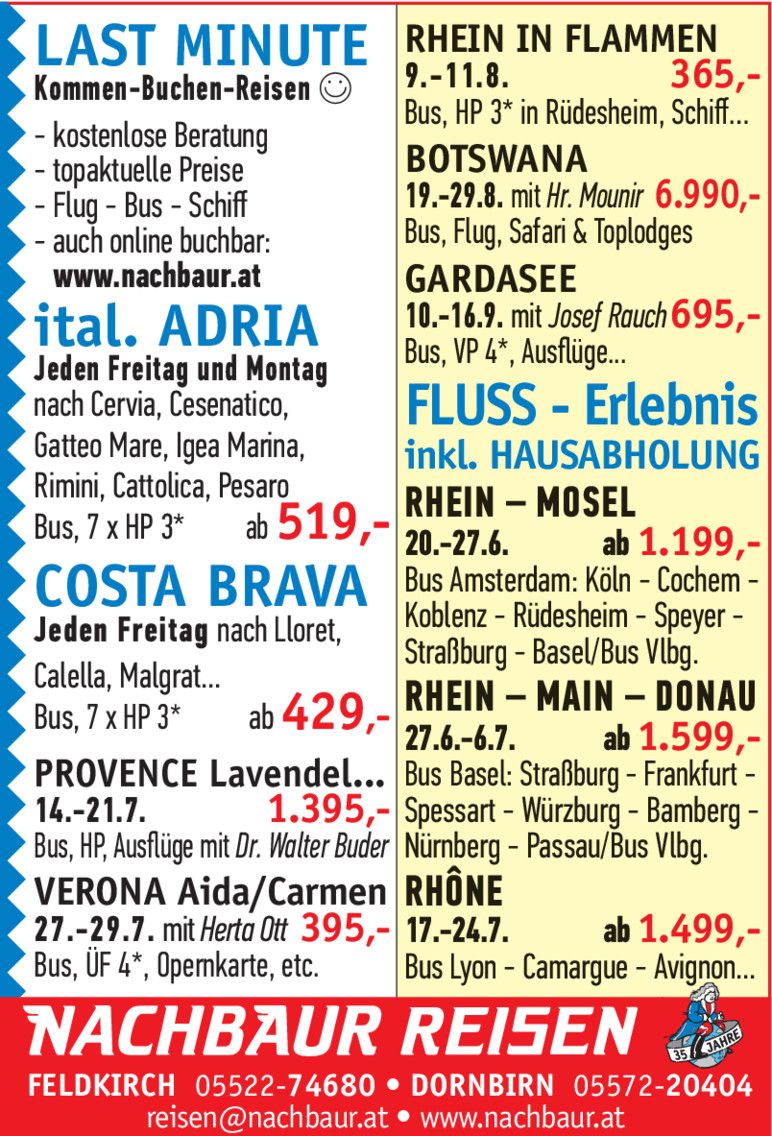 LAST MINUTE
Kommen-Buchen-Reisen ☺

- kostenlose Beratung
- topaktuelle Preise
- Flug - Bus - Schiff
- auch online buchbar:
www.nachbaur.at

ital. ADRIA
Jeden Freitag und Montag nach Cervia, Cesenatico, Gatteo Mare, Igea Marina, Rimini, Cattolica, Pesaro
Bus, 7 x HP 3* ab 519,-

COSTA BRAVA
Jeden Freitag nach Lloret, Calella, Malgrat...
Bus, 7 x HP 3* ab 429,-

PROVENCE Lavendel...
14.-21.7. 1.395,-
Bus, HP, Ausflüge mit Dr. Walter Buder

VERONA Aida/Carmen
27.-29.7. mit Herta Ott 395,-
Bus, ÜF 4*, Opernkarte, etc.

RHEIN IN FLAMMEN
9.-11.8. 365,-
Bus, HP 3* in Rüdesheim, Schiff...

BOTSWANA
19.-29.8. mit Hr. Mounir 6.990,-
Bus, Flug, Safari & Toplodges

GARDASEE
10.-16.9. mit Josef Rauch 695,-
Bus, VP 4*, Ausflüge...

FLUSS - Erlebnis
inkl. HAUSABHOLUNG

RHEIN – MOSEL
20.-27.6. ab 1.199,-
Bus Amsterdam: Köln - Cochem - Koblenz - Rüdesheim - Speyer - Straßburg - Basel/Bus Vlbg.

RHEIN – MAIN – DONAU
27.6.-6.7. ab 1.599,-
Bus Basel: Straßburg - Frankfurt - Spessart - Würzburg - Bamberg - Nürnberg - Passau/Bus Vlbg.

RHÔNE
17.-24.7. ab 1.499,-
Bus Lyon - Camargue - Avignon...

NACHBAUR REISEN
35 JAHRE
FELDKIRCH 05522-74680 • DORNBIRN 05572-20404
reisen@nachbaur.at • www.nachbaur.at